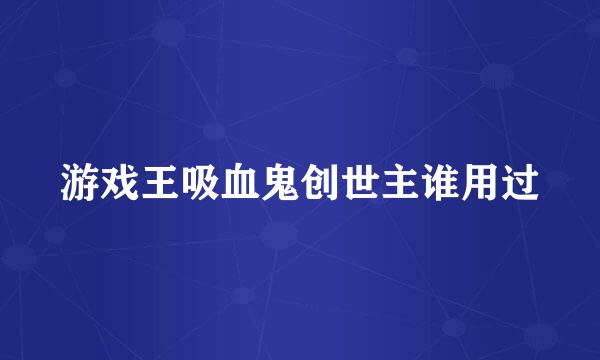 游戏王吸血鬼创世主谁用过